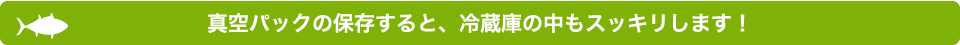 真空パックの保存すると、冷蔵庫の中もスッキリします！